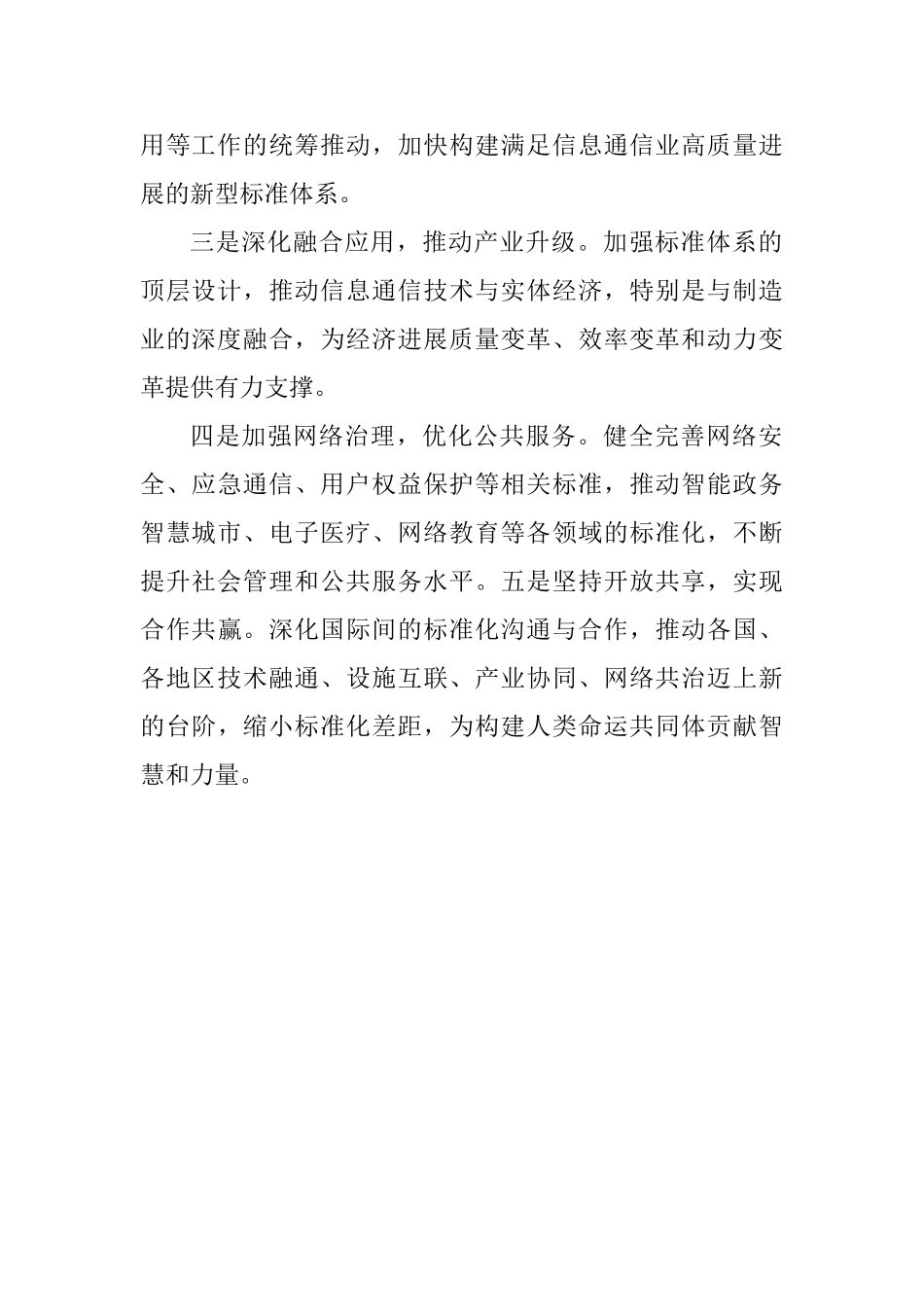 用等工作的统筹推动，加快构建满足信息通信业高质量进展的新型标准体系。

三是深化融合应用，推动产业升级。加强标准体系的顶层设计，推动信息通信技术与实体经济，特别是与制造业的深度融合，为经济进展质量变革、效率变革和动力变革提供有力支撑。

四是加强网络治理，优化公共服务。健全完善网络安全、应急通信、用户权益保护等相关标准，推动智能政务智慧城市、电子医疗、网络教育等各领域的标准化，不断提升社会管理和公共服务水平。五是坚持开放共享，实现合作共赢。深化国际间的标准化沟通与合作，推动各国、各地区技术融通、设施互联、产业协同、网络共治迈上新的台阶，缩小标准化差距，为构建人类命运共同体贡献智慧和力量。